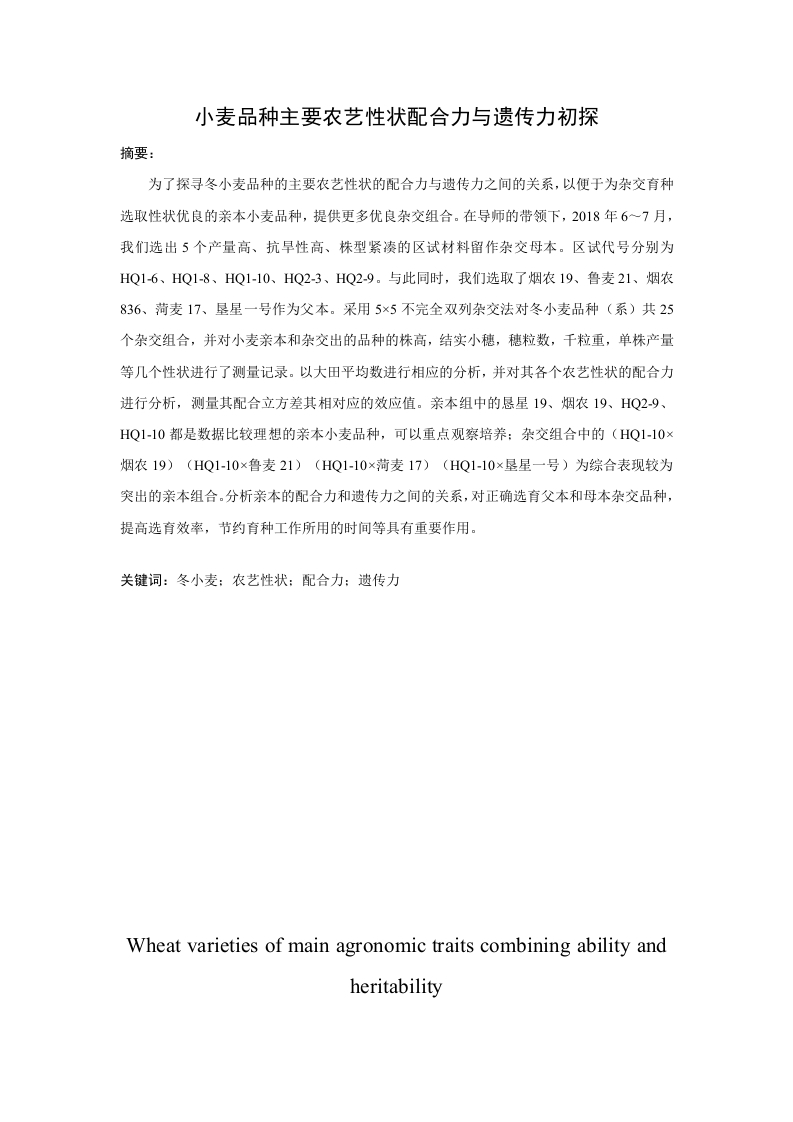 小麦品种主要农艺性状配合力与遗传力初探

摘要：

为了探寻冬小麦品种的主要农艺性状的配合力与遗传力之间的关系，以便于为杂交育种选取性状优良的亲本小麦品种，提供更多优良杂交组合。在导师的带领下，2018 年 6～7 月，我们选出 5 个产量高、抗旱性高、株型紧凑的区试材料留作杂交母本。区试代号分别为 HQ1-6、HQ1-8、HQ1-10、HQ2-3、HQ2-9。与此同时，我们选取了烟农 19、鲁麦 21、烟农 836、菏麦 17、垦星一号作为父本。采用 5×5 不完全双列杂交法对冬小麦品种（系）共 25 个杂交组合，并对小麦亲本和杂交出的品种的株高，结实小穗，穗粒数，千粒重，单株产量等几个性状进行了测量记录。以大田平均数进行相应的分析，并对其各个农艺性状的配合力进行分析，测量其配合立方差其相对应的效应值。亲本组中的恳星 19、烟农 19、HQ2-9、HQ1-10 都是数据比较理想的亲本小麦品种，可以重点观察培养；杂交组合中的（HQ1-10×烟农 19）（HQ1-10×鲁麦 21）（HQ1-10×菏麦 17）（HQ1-10×垦星一号）为综合表现较为突出的亲本组合。分析亲本的配合力和遗传力之间的关系，对正确选育父本和母本杂交品种，提高选育效率，节约育种工作所用的时间等具有重要作用。

关键词：冬小麦；农艺性状；配合力；遗传力

Wheat varieties of main agronomic traits combining ability and heritability